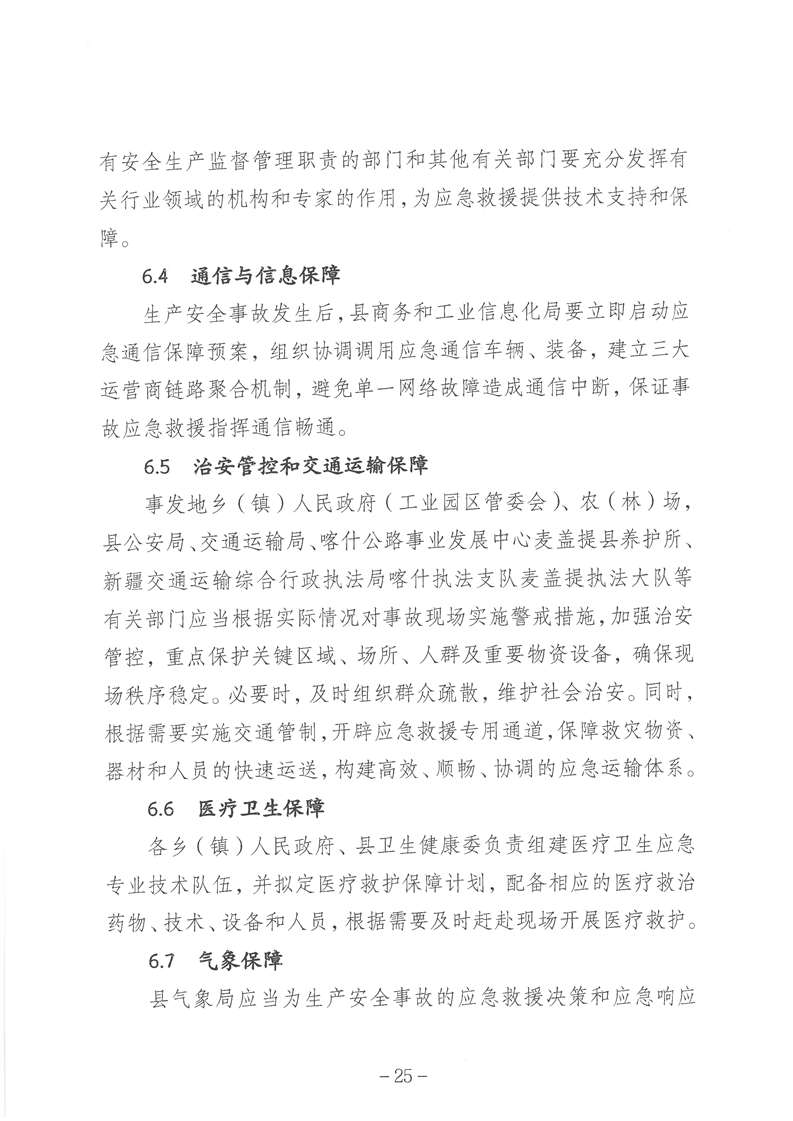 有安全生产监督管理职责的部门和其他有关部门要充分发挥有关行业领域的机构和专家的作用，为应急救援提供技术支持和保障。

6.4 通信与信息保障

生产安全事故发生后，县商务和工业信息化局要立即启动应急通信保障预案，组织协调调用应急通信车辆、装备，建立三大运营商链路聚合机制，避免单一网络故障造成通信中断，保证事故应急救援指挥通信畅通。

6.5 治安管控和交通运输保障

事发地乡（镇）人民政府（工业园区管委会）、农（林）场，县公安局、交通运输局、喀什公路事业发展中心麦盖提县养护所、新疆交通运输综合行政执法局喀什执法支队麦盖提执法大队等有关部门应当根据实际情况对事故现场实施警戒措施，加强治安管控，重点保护关键区域、场所、人群及重要物资设备，确保现场秩序稳定。必要时，及时组织群众疏散，维护社会治安。同时，根据需要实施交通管制，开辟应急救援专用通道，保障救灾物资、器材和人员的快速运送，构建高效、顺畅、协调的应急运输体系。

6.6 医疗卫生保障

各乡（镇）人民政府、县卫生健康委负责组建医疗卫生应急专业技术队伍，并拟定医疗救护保障计划，配备相应的医疗救治药物、技术、设备和人员，根据需要及时赶赴现场开展医疗救护。

6.7 气象保障

县气象局应当为生产安全事故的应急救援决策和应急响应

－25－